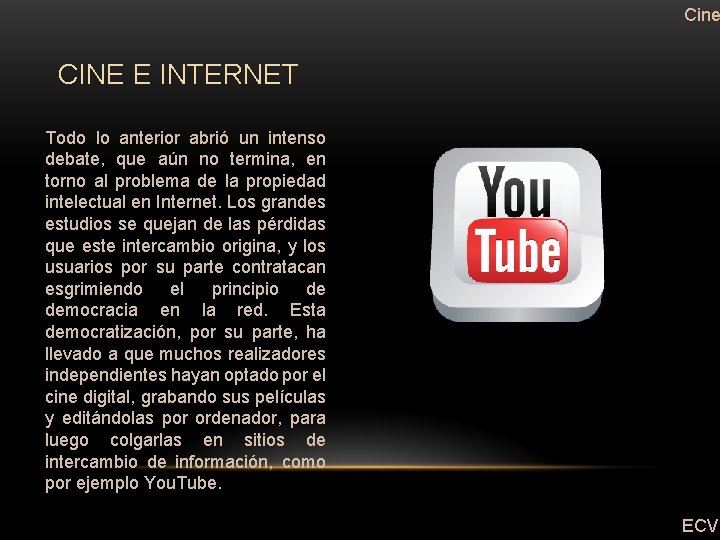 Cine

CINE E INTERNET

Todo lo anterior abrió un intenso debate, que aún no termina, en torno al problema de la propiedad intelectual en Internet. Los grandes estudios se quejan de las pérdidas que este intercambio origina, y los usuarios por su parte contratacan esgrimiendo el principio de democracia en la red. Esta democratización, por su parte, ha llevado a que muchos realizadores independientes hayan optado por el cine digital, grabando sus películas y editándolas por ordenador, para luego colgarlas en sitios de intercambio de información, como por ejemplo YouTube.

You Tube

ECV